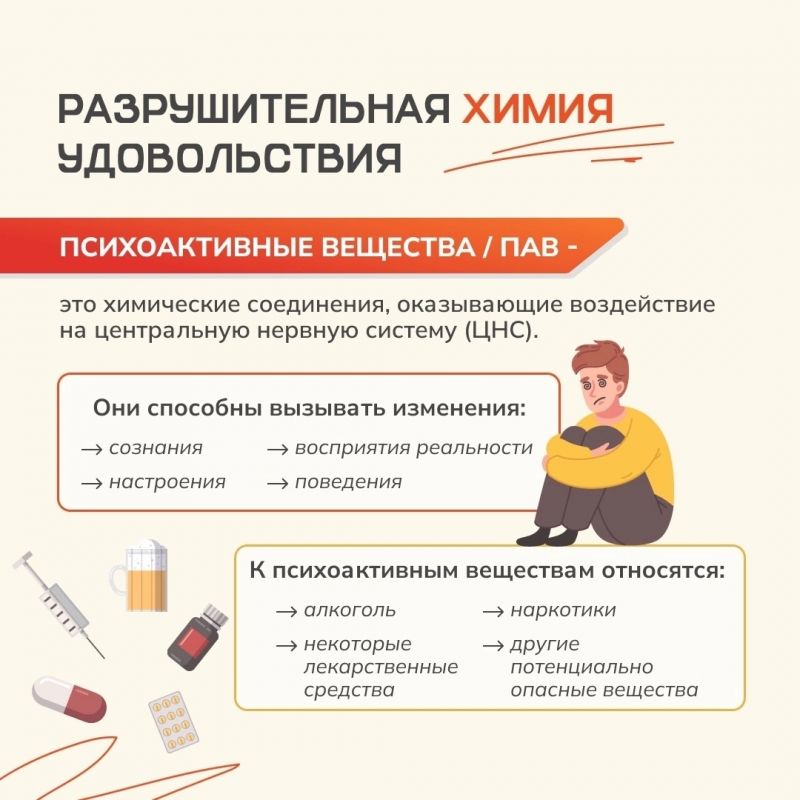 РАЗРУШИТЕЛЬНАЯ ХИМИЯ
УДОВОЛЬСТВИЯ

ПСИХОАКТИВНЫЕ ВЕЩЕСТВА / ПАВ -

это химические соединения, оказывающие воздействие на центральную нервную систему (ЦНС).

Они способны вызывать изменения:

→ сознания
→ настроения
→ восприятия реальности
→ поведения

К психоактивным веществам относятся:

→ алкоголь
→ некоторые лекарственные средства
→ наркотики
→ другие потенциально опасные вещества